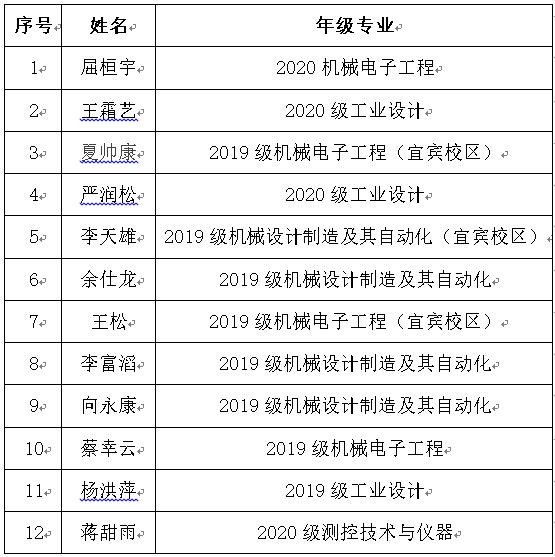 | 序号 | 姓名 | 年级专业 |
|---|---|---|
| 1 | 屈桓宇 | 2020 机械电子工程 |
| 2 | 王霜艺 | 2020 级工业设计 |
| 3 | 夏帅康 | 2019 级机械电子工程（宜宾校区） |
| 4 | 严润松 | 2020 级工业设计 |
| 5 | 李天雄 | 2019 级机械设计制造及其自动化（宜宾校区） |
| 6 | 余仕龙 | 2019 级机械设计制造及其自动化 |
| 7 | 王松 | 2019 级机械电子工程（宜宾校区） |
| 8 | 李富滔 | 2019 级机械设计制造及其自动化 |
| 9 | 向永康 | 2019 级机械设计制造及其自动化 |
| 10 | 蔡幸云 | 2019 级机械电子工程 |
| 11 | 杨洪萍 | 2019 级工业设计 |
| 12 | 蒋甜雨 | 2020 级测控技术与仪器 |